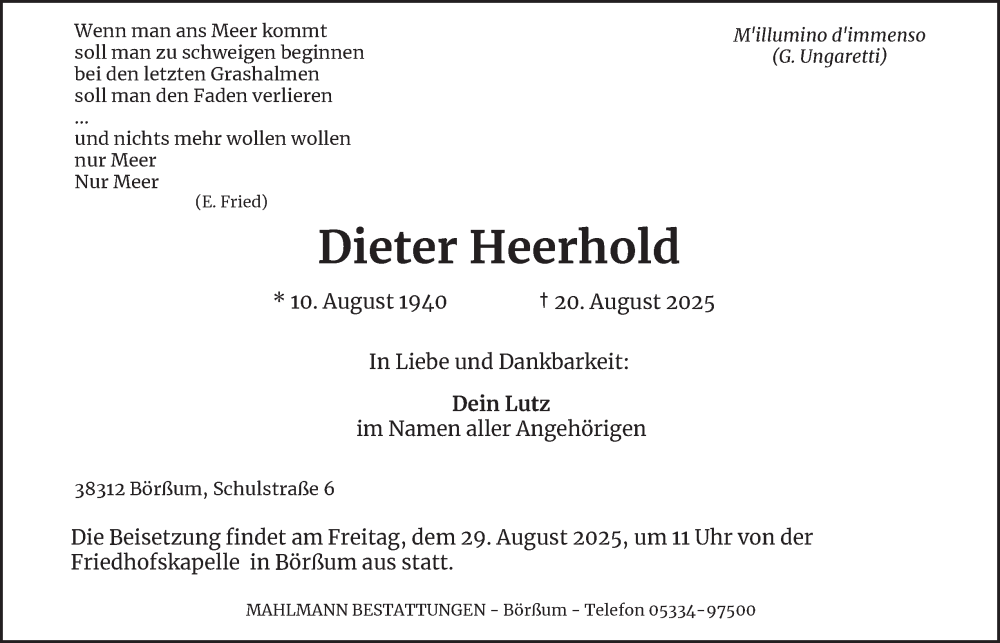 Wenn man ans Meer kommt
soll man zu schweigen beginnen
bei den letzten Grashalmen
soll man den Faden verlieren
...
und nichts mehr wollen wollen
nur Meer
Nur Meer
(E. Fried)

M'illumino d'immenso
(G. Ungaretti)

Dieter Heerhold

* 10. August 1940 † 20. August 2025

In Liebe und Dankbarkeit:

Dein Lutz
im Namen aller Angehörigen

38312 Börßum, Schulstraße 6

Die Beisetzung findet am Freitag, dem 29. August 2025, um 11 Uhr von der Friedhofskapelle in Börßum aus statt.

MAHLMANN BESTATTUNGEN - Börßum - Telefon 05334-97500